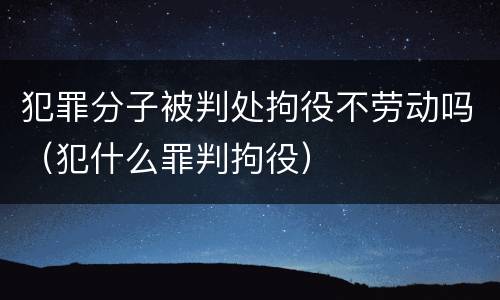 犯罪分子被判处拘役不劳动吗（犯什么罪判拘役）